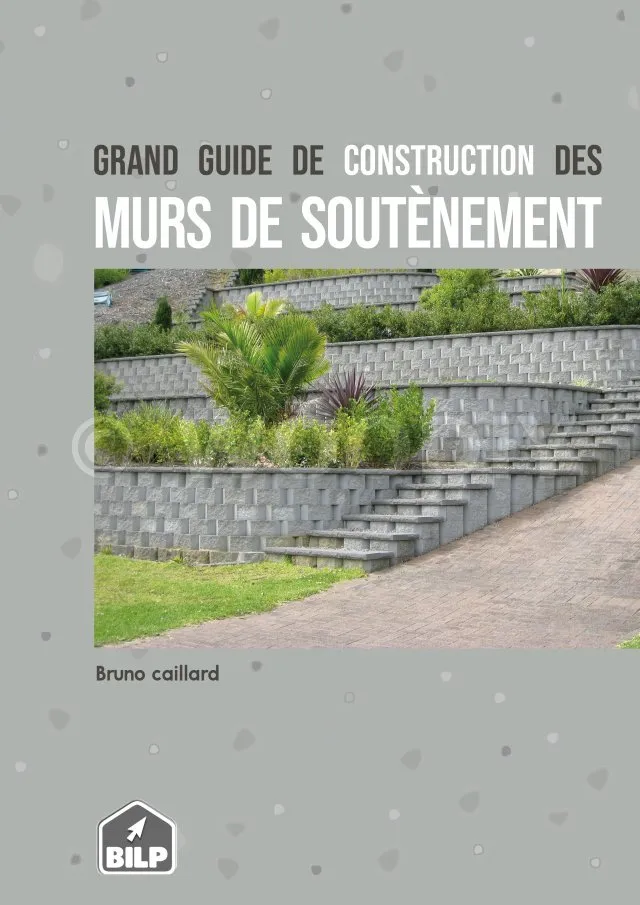 GRAND GUIDE DE CONSTRUCTION DES
MURS DE SOUTÈNEMENT

Bruno caillard

BILP